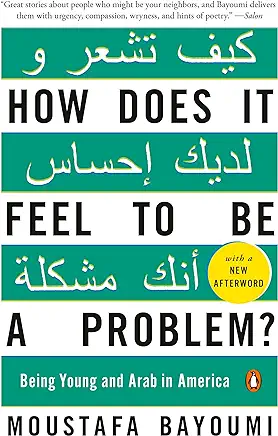 "Great stories about people who might be your neighbors, and Bayoumi delivers them with urgency, compassion, wryness, and hints of poetry." —Salon

كيف تشعر و

HOW DOES IT

لديك إحساس

FEEL TO BE

أنك مشكلة

with a NEW AFTERWORD

A PROBLEM?

Being Young and Arab in America

MOUSTAFA BAYOUMI